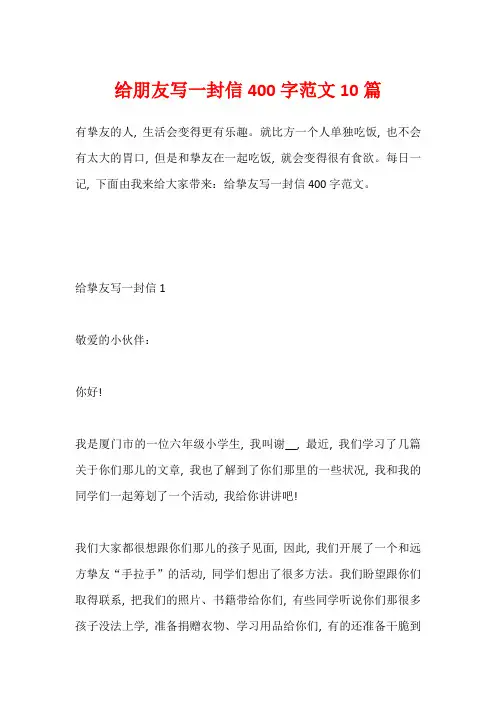 给朋友写一封信 400 字范文 10 篇

有挚友的人，生活会变得更有乐趣。就比方一个人单独吃饭，也不会有太大的胃口，但是和挚友在一起吃饭，就会变得很有食欲。每日一记，下面由我来给大家带来：给挚友写一封信 400 字范文。

给挚友写一封信 1

敬爱的小伙伴：

你好!

我是厦门市的一位六年级小学生，我叫谢__，最近，我们学习了几篇关于你们那儿的文章，我也了解到了你们那里的一些状况，我和我的同学们一起筹划了一个活动，我给你讲讲吧!

我们大家都很想跟你们那儿的孩子见面，因此，我们开展了一个和远方挚友“手拉手”的活动，同学们想出了很多方法。我们盼望跟你们取得联系，把我们的照片、书籍带给你们，有些同学听说你们那很多孩子没法上学，准备捐赠衣物、学习用品给你们，有的还准备干脆到